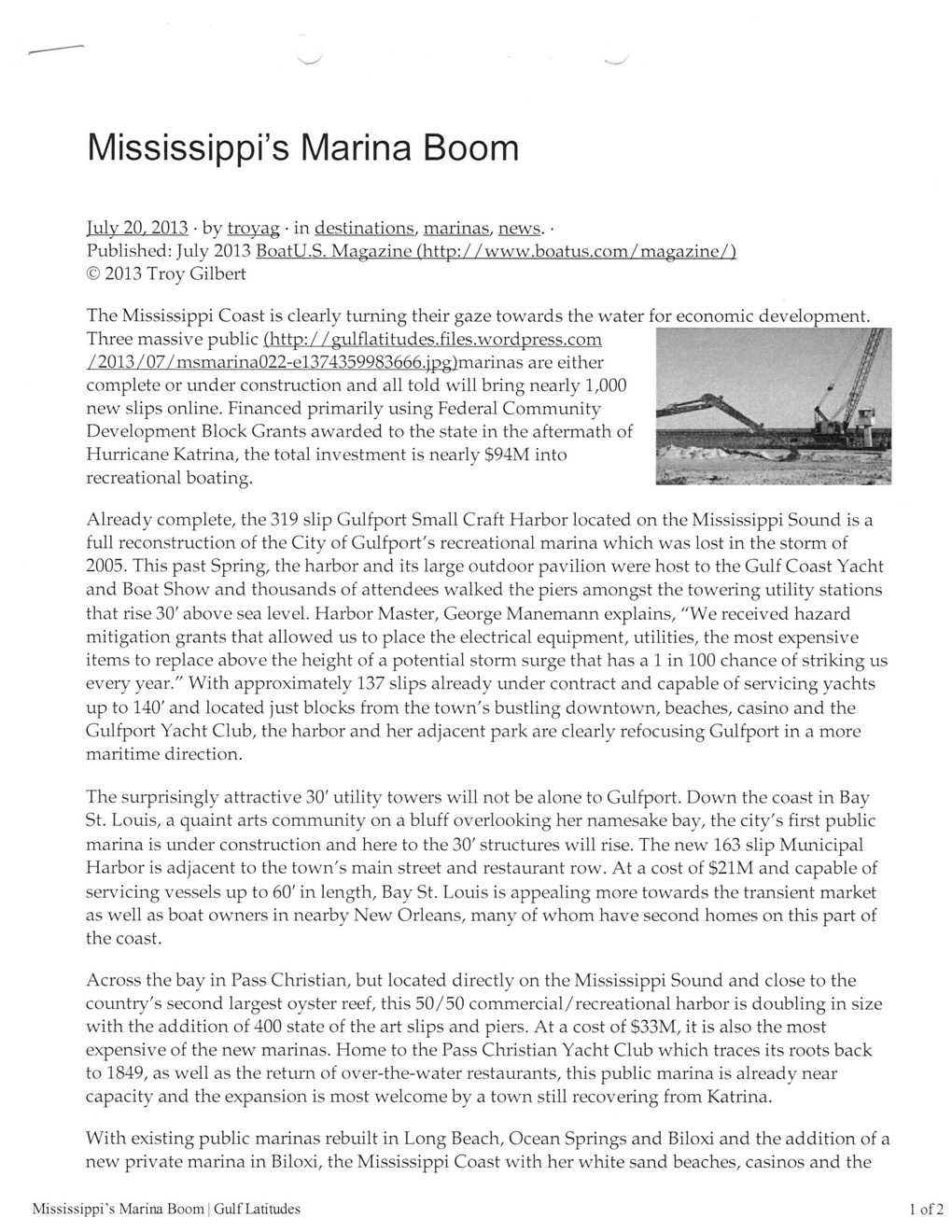 Mississippi's Marina Boom

July 20, 2013 · by troyag · in destinations, marinas, news. ·
Published: July 2013 BoatU.S. Magazine (http://www.boatus.com/magazine/)
© 2013 Troy Gilbert

The Mississippi Coast is clearly turning their gaze towards the water for economic development. Three massive public (http://gulflatitudes.files.wordpress.com/2013/07/msmarina022-e1374359983666.jpg)marinas are either complete or under construction and all told will bring nearly 1,000 new slips online. Financed primarily using Federal Community Development Block Grants awarded to the state in the aftermath of Hurricane Katrina, the total investment is nearly $94M into recreational boating.

Already complete, the 319 slip Gulfport Small Craft Harbor located on the Mississippi Sound is a full reconstruction of the City of Gulfport's recreational marina which was lost in the storm of 2005. This past Spring, the harbor and its large outdoor pavilion were host to the Gulf Coast Yacht and Boat Show and thousands of attendees walked the piers amongst the towering utility stations that rise 30' above sea level. Harbor Master, George Manemann explains, "We received hazard mitigation grants that allowed us to place the electrical equipment, utilities, the most expensive items to replace above the height of a potential storm surge that has a 1 in 100 chance of striking us every year." With approximately 137 slips already under contract and capable of servicing yachts up to 140' and located just blocks from the town's bustling downtown, beaches, casino and the Gulfport Yacht Club, the harbor and her adjacent park are clearly refocusing Gulfport in a more maritime direction.

The surprisingly attractive 30' utility towers will not be alone to Gulfport. Down the coast in Bay St. Louis, a quaint arts community on a bluff overlooking her namesake bay, the city's first public marina is under construction and here to the 30' structures will rise. The new 163 slip Municipal Harbor is adjacent to the town's main street and restaurant row. At a cost of $21M and capable of servicing vessels up to 60' in length, Bay St. Louis is appealing more towards the transient market as well as boat owners in nearby New Orleans, many of whom have second homes on this part of the coast.

Across the bay in Pass Christian, but located directly on the Mississippi Sound and close to the country's second largest oyster reef, this 50/50 commercial/recreational harbor is doubling in size with the addition of 400 state of the art slips and piers. At a cost of $33M, it is also the most expensive of the new marinas. Home to the Pass Christian Yacht Club which traces its roots back to 1849, as well as the return of over-the-water restaurants, this public marina is already near capacity and the expansion is most welcome by a town still recovering from Katrina.

With existing public marinas rebuilt in Long Beach, Ocean Springs and Biloxi and the addition of a new private marina in Biloxi, the Mississippi Coast with her white sand beaches, casinos and the

Mississippi's Marina Boom | Gulf Latitudes 1 of 2